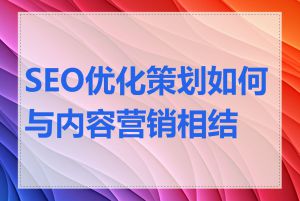 SEO优化策划如何与内容营销相结